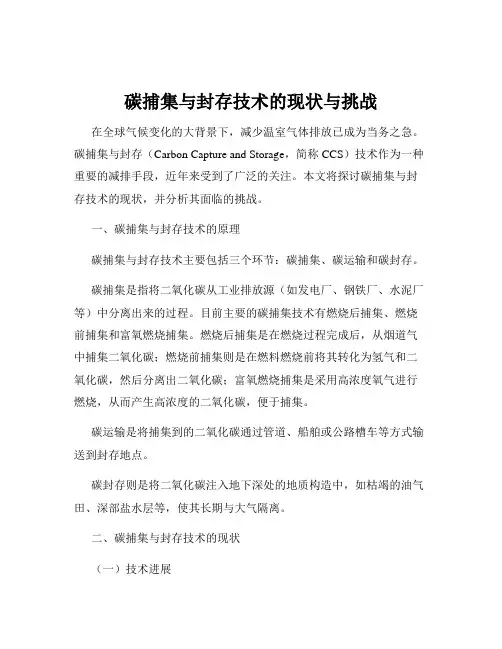 碳捕集与封存技术的现状与挑战

在全球气候变化的大背景下，减少温室气体排放已成为当务之急。碳捕集与封存（Carbon Capture and Storage，简称 CCS）技术作为一种重要的减排手段，近年来受到了广泛的关注。本文将探讨碳捕集与封存技术的现状，并分析其面临的挑战。

一、碳捕集与封存技术的原理

碳捕集与封存技术主要包括三个环节：碳捕集、碳运输和碳封存。

碳捕集是指将二氧化碳从工业排放源（如发电厂、钢铁厂、水泥厂等）中分离出来的过程。目前主要的碳捕集技术有燃烧后捕集、燃烧前捕集和富氧燃烧捕集。燃烧后捕集是在燃烧过程完成后，从烟道气中捕集二氧化碳；燃烧前捕集则是在燃料燃烧前将其转化为氢气和二氧化碳，然后分离出二氧化碳；富氧燃烧捕集是采用高浓度氧气进行燃烧，从而产生高浓度的二氧化碳，便于捕集。

碳运输是将捕集到的二氧化碳通过管道、船舶或公路槽车等方式输送到封存地点。

碳封存则是将二氧化碳注入地下深处的地质构造中，如枯竭的油气田、深部盐水层等，使其长期与大气隔离。

二、碳捕集与封存技术的现状

（一）技术进展